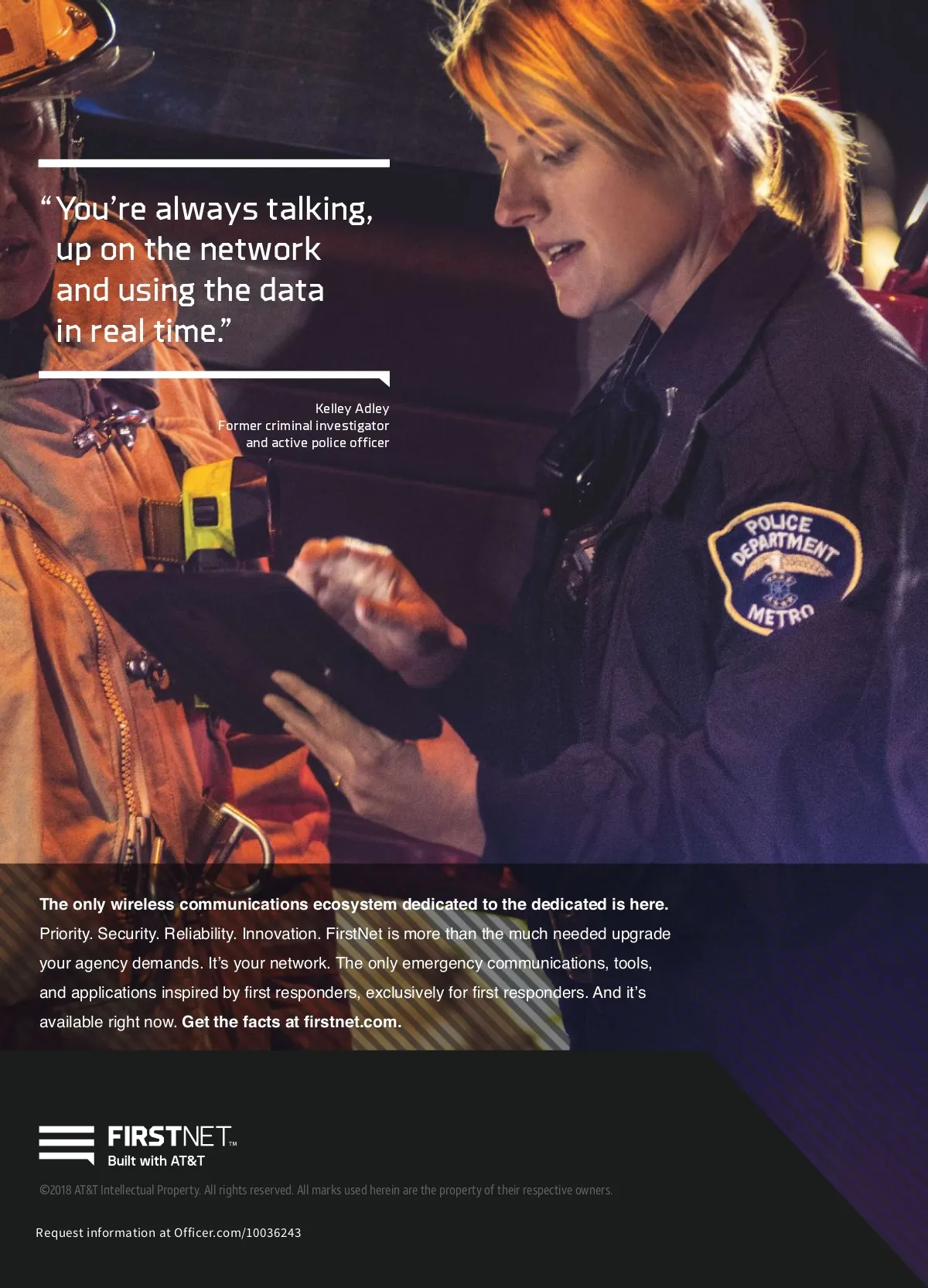 "You're always talking, up on the network and using the data in real time."

Kelley Adley
Former criminal investigator
and active police officer

POLICE DEPARTMENT
METRO

The only wireless communications ecosystem dedicated to the dedicated is here. Priority. Security. Reliability. Innovation. FirstNet is more than the much needed upgrade your agency demands. It's your network. The only emergency communications, tools, and applications inspired by first responders, exclusively for first responders. And it's available right now. Get the facts at firstnet.com.

FIRSTNET™
Built with AT&T

©2018 AT&T Intellectual Property. All rights reserved. All marks used herein are the property of their respective owners.

Request information at Officer.com/10036243